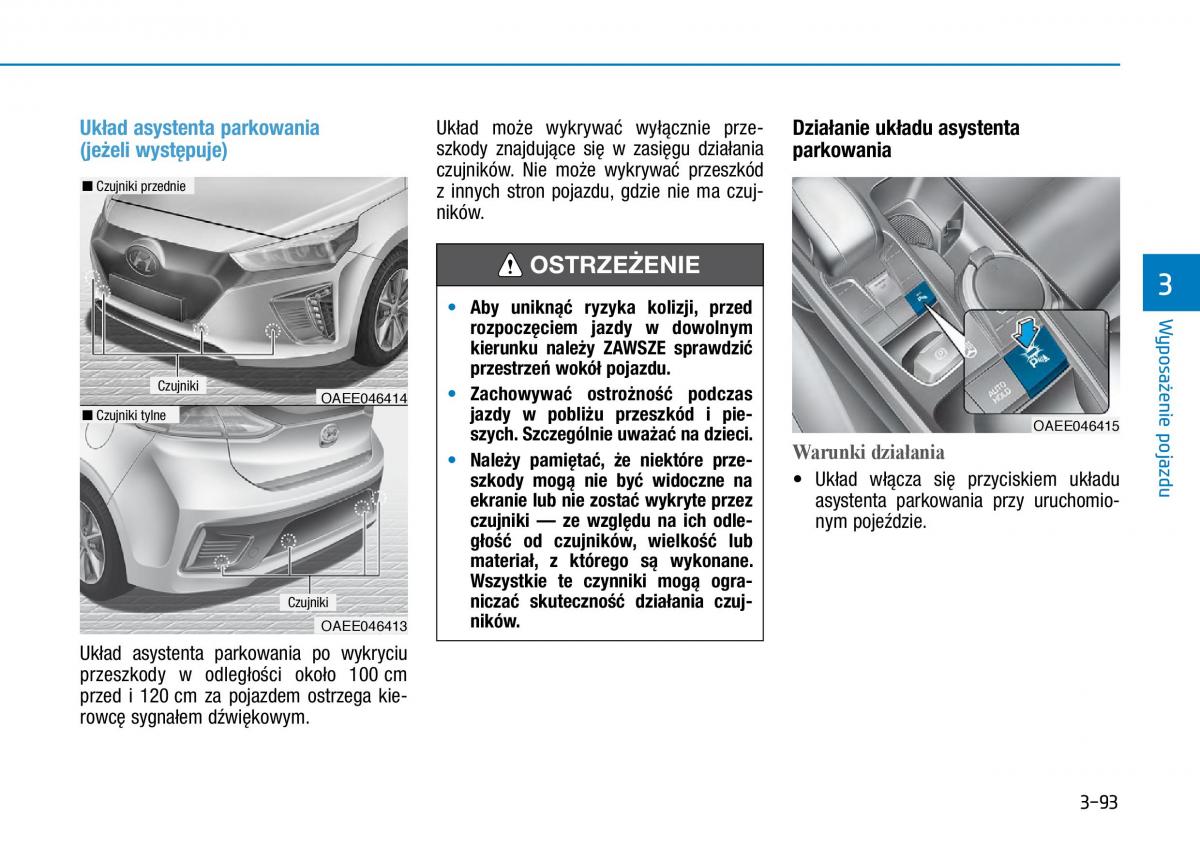 Układ asystenta parkowania (jeżeli występuje)

■ Czujniki przednie

Czujniki

OAEE046414

■ Czujniki tylne

Czujniki

OAEE046413

Układ asystenta parkowania po wykryciu przeszkody w odległości około 100 cm przed i 120 cm za pojazdem ostrzega kierowcę sygnałem dźwiękowym.

Układ może wykrywać wyłącznie przeszkody znajdujące się w zasięgu działania czujników. Nie może wykrywać przeszkód z innych stron pojazdu, gdzie nie ma czujników.

OSTRZEŻENIE

• Aby uniknąć ryzyka kolizji, przed rozpoczęciem jazdy w dowolnym kierunku należy ZAWSZE sprawdzić przestrzeń wokół pojazdu.
• Zachowywać ostrożność podczas jazdy w pobliżu przeszkód i pieszych. Szczególnie uważać na dzieci.
• Należy pamiętać, że niektóre przeszkody mogą nie być widoczne na ekranie lub nie zostać wykryte przez czujniki — ze względu na ich odległość od czujników, wielkość lub materiał, z którego są wykonane. Wszystkie te czynniki mogą ograniczać skuteczność działania czujników.

Działanie układu asystenta parkowania

AUTO HOLD

OAEE046415

Warunki działania

• Układ włącza się przyciskiem układu asystenta parkowania przy uruchomionym pojeździe.

3

Wyposażenie pojazdu

3-93